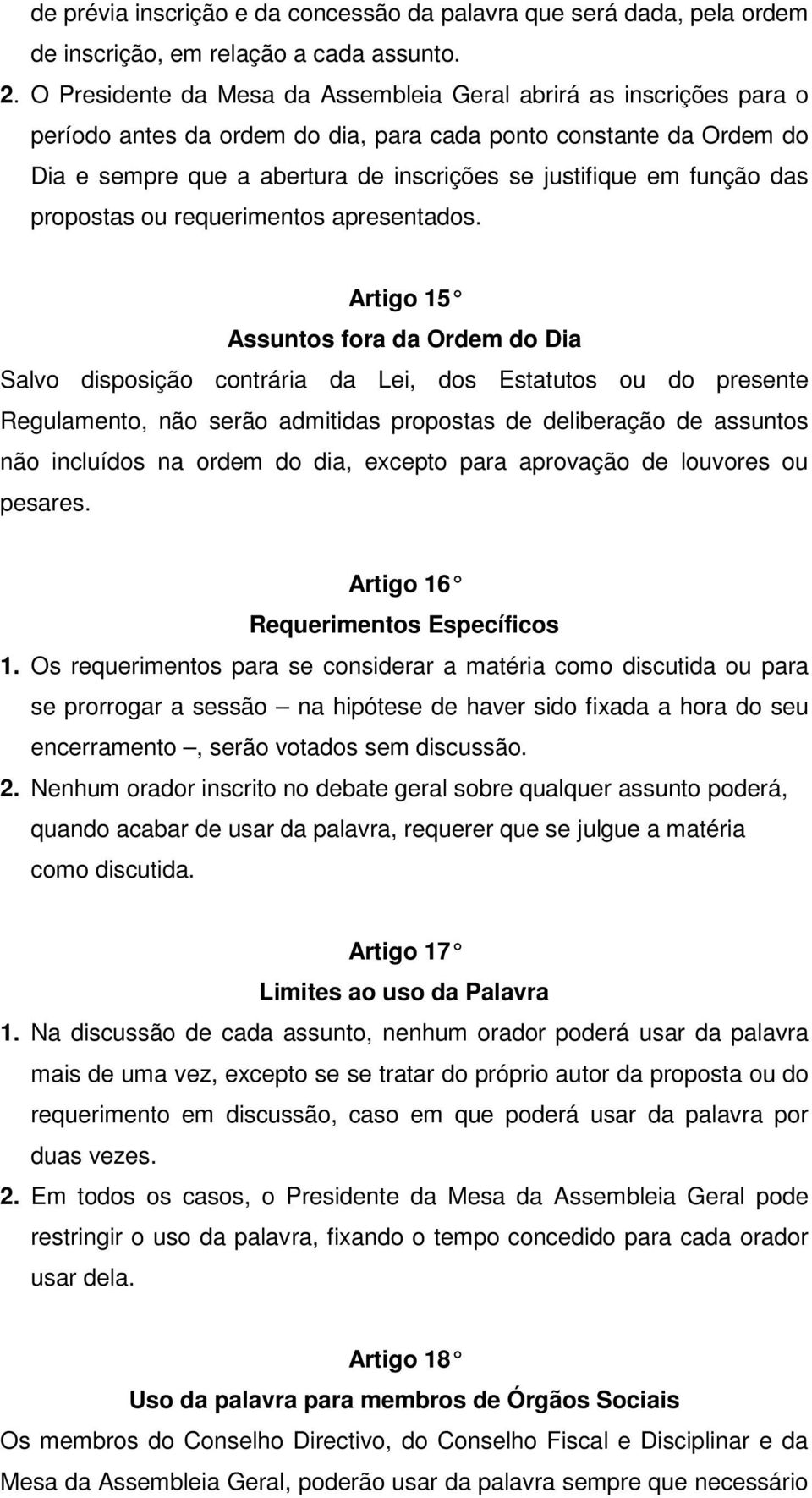 de prévia inscrição e da concessão da palavra que será dada, pela ordem de inscrição, em relação a cada assunto.

2. O Presidente da Mesa da Assembleia Geral abrirá as inscrições para o período antes da ordem do dia, para cada ponto constante da Ordem do Dia e sempre que a abertura de inscrições se justifique em função das propostas ou requerimentos apresentados.

Artigo 15°
Assuntos fora da Ordem do Dia

Salvo disposição contrária da Lei, dos Estatutos ou do presente Regulamento, não serão admitidas propostas de deliberação de assuntos não incluídos na ordem do dia, excepto para aprovação de louvores ou pesares.

Artigo 16°
Requerimentos Específicos

1. Os requerimentos para se considerar a matéria como discutida ou para se prorrogar a sessão – na hipótese de haver sido fixada a hora do seu encerramento –, serão votados sem discussão.

2. Nenhum orador inscrito no debate geral sobre qualquer assunto poderá, quando acabar de usar da palavra, requerer que se julgue a matéria como discutida.

Artigo 17°
Limites ao uso da Palavra

1. Na discussão de cada assunto, nenhum orador poderá usar da palavra mais de uma vez, excepto se se tratar do próprio autor da proposta ou do requerimento em discussão, caso em que poderá usar da palavra por duas vezes.

2. Em todos os casos, o Presidente da Mesa da Assembleia Geral pode restringir o uso da palavra, fixando o tempo concedido para cada orador usar dela.

Artigo 18°
Uso da palavra para membros de Órgãos Sociais

Os membros do Conselho Directivo, do Conselho Fiscal e Disciplinar e da Mesa da Assembleia Geral, poderão usar da palavra sempre que necessário